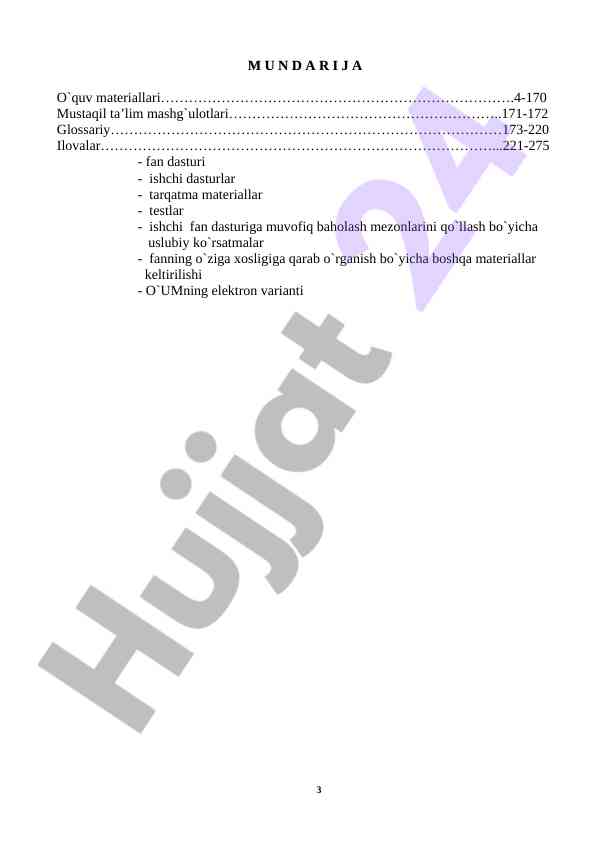 M U N D A R I J A

O`quv materiallari 4-170
Mustaqil ta'lim mashg`ulotlari 171-172
Glossariy 173-220
Ilovalar 221-275

- fan dasturi
- ishchi dasturlar
- tarqatma materiallar
- testlar
- ishchi fan dasturiga muvofiq baholash mezonlarini qo`llash bo`yicha uslubiy ko`rsatmalar
- fanning o`ziga xosligiga qarab o`rganish bo`yicha boshqa materiallar keltirilishi
- O`UMning elektron varianti

3

Hujjat 24